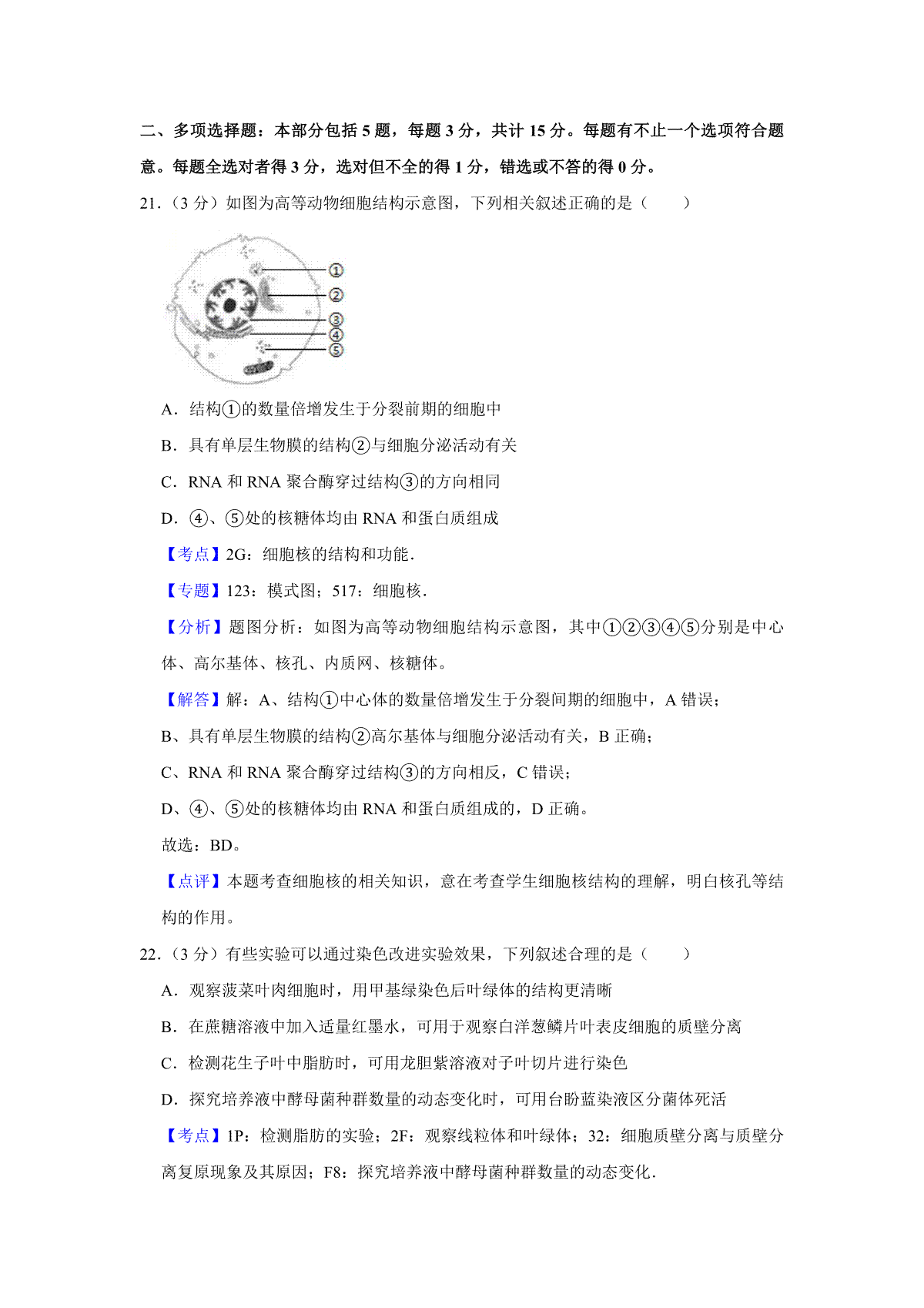 二、多项选择题：本部分包括 5 题，每题 3 分，共计 15 分。每题有不止一个选项符合题意。每题全选对者得 3 分，选对但不全的得 1 分，错选或不答的得 0 分。

21.（3 分）如图为高等动物细胞结构示意图，下列相关叙述正确的是（　　）

①
②
③
④
⑤

A．结构①的数量倍增发生于分裂前期的细胞中

B．具有单层生物膜的结构②与细胞分泌活动有关

C．RNA 和 RNA 聚合酶穿过结构③的方向相同

D．④、⑤处的核糖体均由 RNA 和蛋白质组成

【考点】2G：细胞核的结构和功能．

【专题】123：模式图；517：细胞核．

【分析】题图分析：如图为高等动物细胞结构示意图，其中①②③④⑤分别是中心体、高尔基体、核孔、内质网、核糖体。

【解答】解：A、结构①中心体的数量倍增发生于分裂间期的细胞中，A 错误；

B、具有单层生物膜的结构②高尔基体与细胞分泌活动有关，B 正确；

C、RNA 和 RNA 聚合酶穿过结构③的方向相反，C 错误；

D、④、⑤处的核糖体均由 RNA 和蛋白质组成的，D 正确。

故选：BD。

【点评】本题考查细胞核的相关知识，意在考查学生细胞核结构的理解，明白核孔等结构的作用。

22.（3 分）有些实验可以通过染色改进实验效果，下列叙述合理的是（　　）

A．观察菠菜叶肉细胞时，用甲基绿染色后叶绿体的结构更清晰

B．在蔗糖溶液中加入适量红墨水，可用于观察白洋葱鳞片叶表皮细胞的质壁分离

C．检测花生子叶中脂肪时，可用龙胆紫溶液对子叶切片进行染色

D．探究培养液中酵母菌种群数量的动态变化时，可用台盼蓝染液区分菌体死活

【考点】1P：检测脂肪的实验；2F：观察线粒体和叶绿体；32：细胞质壁分离与质壁分离复原现象及其原因；F8：探究培养液中酵母菌种群数量的动态变化．